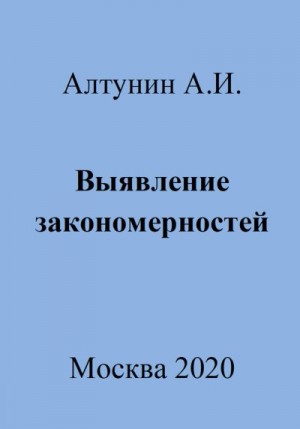 Алтунин А.И.

Выявление закономерностей

Москва 2020